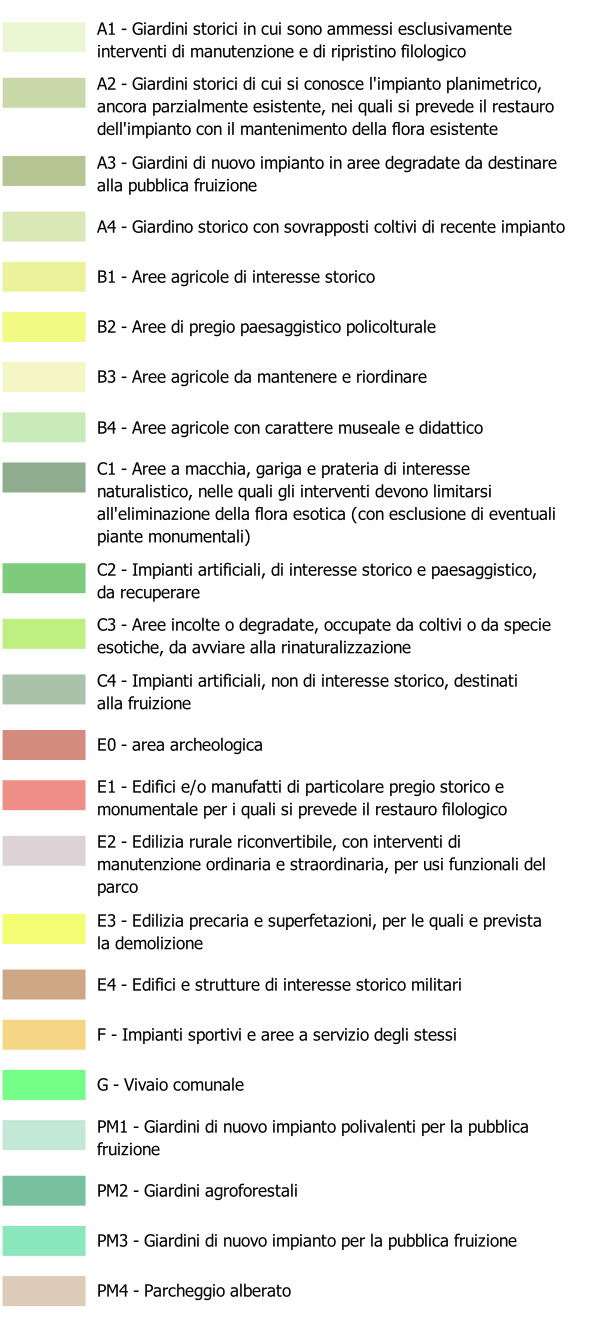 A1 - Giardini storici in cui sono ammessi esclusivamente interventi di manutenzione e di ripristino filologico

A2 - Giardini storici di cui si conosce l'impianto planimetrico, ancora parzialmente esistente, nei quali si prevede il restauro dell'impianto con il mantenimento della flora esistente

A3 - Giardini di nuovo impianto in aree degradate da destinare alla pubblica fruizione

A4 - Giardino storico con sovrapposti coltivi di recente impianto

B1 - Aree agricole di interesse storico

B2 - Aree di pregio paesaggistico policolturale

B3 - Aree agricole da mantenere e riordinare

B4 - Aree agricole con carattere museale e didattico

C1 - Aree a macchia, gariga e prateria di interesse naturalistico, nelle quali gli interventi devono limitarsi all'eliminazione della flora esotica (con esclusione di eventuali piante monumentali)

C2 - Impianti artificiali, di interesse storico e paesaggistico, da recuperare

C3 - Aree incolte o degradate, occupate da coltivi o da specie esotiche, da avviare alla rinaturalizzazione

C4 - Impianti artificiali, non di interesse storico, destinati alla fruizione

E0 - area archeologica

E1 - Edifici e/o manufatti di particolare pregio storico e monumentale per i quali si prevede il restauro filologico

E2 - Edilizia rurale riconvertibile, con interventi di manutenzione ordinaria e straordinaria, per usi funzionali del parco

E3 - Edilizia precaria e superfetazioni, per le quali e prevista la demolizione

E4 - Edifici e strutture di interesse storico militari

F - Impianti sportivi e aree a servizio degli stessi

G - Vivaio comunale

PM1 - Giardini di nuovo impianto polivalenti per la pubblica fruizione

PM2 - Giardini agroforestali

PM3 - Giardini di nuovo impianto per la pubblica fruizione

PM4 - Parcheggio alberato